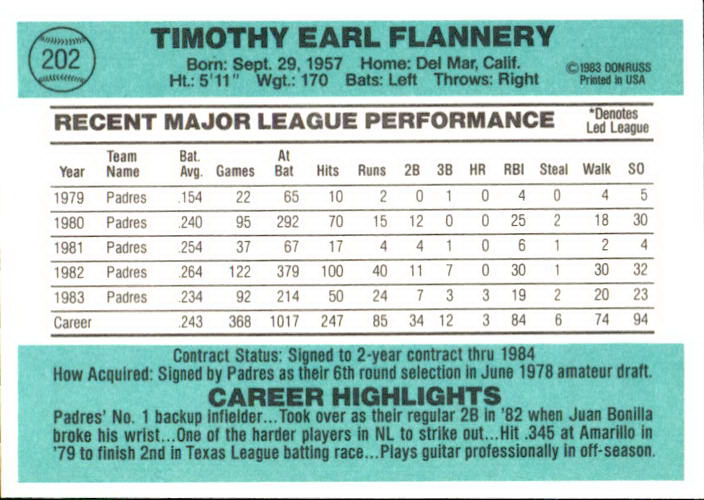 202

TIMOTHY EARL FLANNERY

Born: Sept. 29, 1957 Home: Del Mar, Calif.
Ht.: 5'11" Wgt.: 170 Bats: Left Throws: Right

©1983 DONRUSS
Printed in USA

RECENT MAJOR LEAGUE PERFORMANCE

*Denotes
Led League

| Year | Team Name | Bat. Avg. | Games | At Bat | Hits | Runs | 2B | 3B | HR | RBI | Steal | Walk | SO |
|---|---|---|---|---|---|---|---|---|---|---|---|---|---|
| 1979 | Padres | .154 | 22 | 65 | 10 | 2 | 0 | 1 | 0 | 4 | 0 | 4 | 5 |
| 1980 | Padres | .240 | 95 | 292 | 70 | 15 | 12 | 0 | 0 | 25 | 2 | 18 | 30 |
| 1981 | Padres | .254 | 37 | 67 | 17 | 4 | 4 | 1 | 0 | 6 | 1 | 2 | 4 |
| 1982 | Padres | .264 | 122 | 379 | 100 | 40 | 11 | 7 | 0 | 30 | 1 | 30 | 32 |
| 1983 | Padres | .234 | 92 | 214 | 50 | 24 | 7 | 3 | 3 | 19 | 2 | 20 | 23 |
| Career | | .243 | 368 | 1017 | 247 | 85 | 34 | 12 | 3 | 84 | 6 | 74 | 94 |

Contract Status: Signed to 2-year contract thru 1984
How Acquired: Signed by Padres as their 6th round selection in June 1978 amateur draft.

CAREER HIGHLIGHTS

Padres' No. 1 backup infielder...Took over as their regular 2B in '82 when Juan Bonilla broke his wrist...One of the harder players in NL to strike out...Hit .345 at Amarillo in '79 to finish 2nd in Texas League batting race...Plays guitar professionally in off-season.